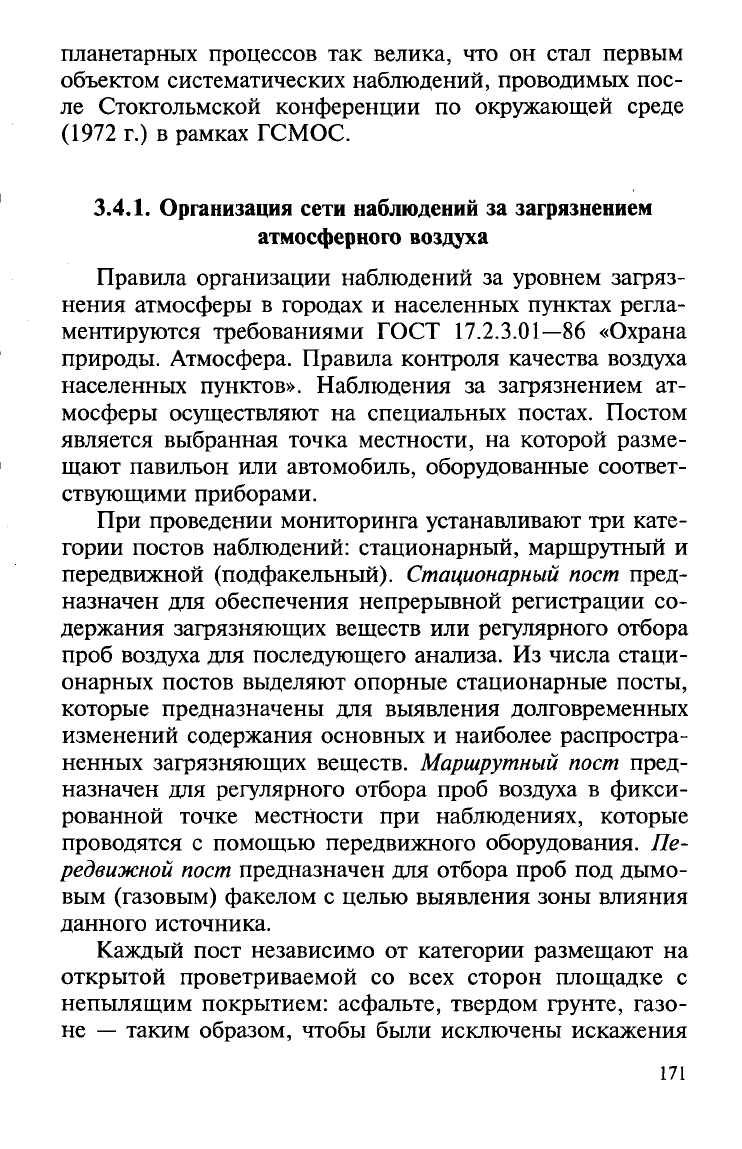 планетарных процессов так велика, что он стал первым объектом систематических наблюдений, проводимых после Стокгольмской конференции по окружающей среде (1972 г.) в рамках ГСМОС.

3.4.1. Организация сети наблюдений за загрязнением атмосферного воздуха

Правила организации наблюдений за уровнем загрязнения атмосферы в городах и населенных пунктах регламентируются требованиями ГОСТ 17.2.3.01—86 «Охрана природы. Атмосфера. Правила контроля качества воздуха населенных пунктов». Наблюдения за загрязнением атмосферы осуществляют на специальных постах. Постом является выбранная точка местности, на которой размещают павильон или автомобиль, оборудованные соответствующими приборами.

При проведении мониторинга устанавливают три категории постов наблюдений: стационарный, маршрутный и передвижной (подфакельный). Стационарный пост предназначен для обеспечения непрерывной регистрации содержания загрязняющих веществ или регулярного отбора проб воздуха для последующего анализа. Из числа стационарных постов выделяют опорные стационарные посты, которые предназначены для выявления долговременных изменений содержания основных и наиболее распространенных загрязняющих веществ. Маршрутный пост предназначен для регулярного отбора проб воздуха в фиксированной точке местности при наблюдениях, которые проводятся с помощью передвижного оборудования. Передвижной пост предназначен для отбора проб под дымовым (газовым) факелом с целью выявления зоны влияния данного источника.

Каждый пост независимо от категории размещают на открытой проветриваемой со всех сторон площадке с непылящим покрытием: асфальте, твердом грунте, газоне — таким образом, чтобы были исключены искажения

171